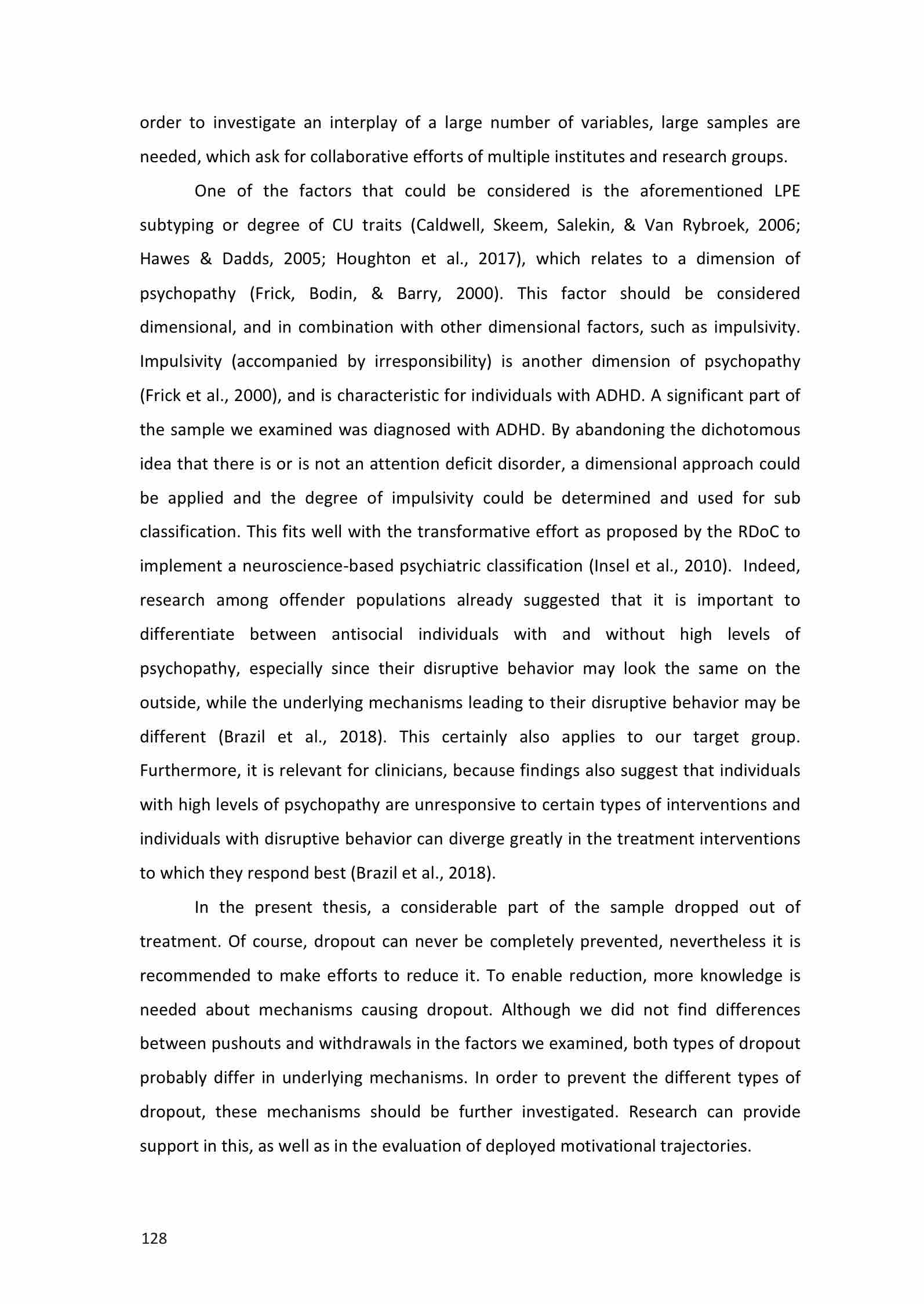 order to investigate an interplay of a large number of variables, large samples are needed, which ask for collaborative efforts of multiple institutes and research groups.

One of the factors that could be considered is the aforementioned LPE subtyping or degree of CU traits (Caldwell, Skeem, Salekin, & Van Rybroek, 2006; Hawes & Dadds, 2005; Houghton et al., 2017), which relates to a dimension of psychopathy (Frick, Bodin, & Barry, 2000). This factor should be considered dimensional, and in combination with other dimensional factors, such as impulsivity. Impulsivity (accompanied by irresponsibility) is another dimension of psychopathy (Frick et al., 2000), and is characteristic for individuals with ADHD. A significant part of the sample we examined was diagnosed with ADHD. By abandoning the dichotomous idea that there is or is not an attention deficit disorder, a dimensional approach could be applied and the degree of impulsivity could be determined and used for sub classification. This fits well with the transformative effort as proposed by the RDoC to implement a neuroscience-based psychiatric classification (Insel et al., 2010). Indeed, research among offender populations already suggested that it is important to differentiate between antisocial individuals with and without high levels of psychopathy, especially since their disruptive behavior may look the same on the outside, while the underlying mechanisms leading to their disruptive behavior may be different (Brazil et al., 2018). This certainly also applies to our target group. Furthermore, it is relevant for clinicians, because findings also suggest that individuals with high levels of psychopathy are unresponsive to certain types of interventions and individuals with disruptive behavior can diverge greatly in the treatment interventions to which they respond best (Brazil et al., 2018).

In the present thesis, a considerable part of the sample dropped out of treatment. Of course, dropout can never be completely prevented, nevertheless it is recommended to make efforts to reduce it. To enable reduction, more knowledge is needed about mechanisms causing dropout. Although we did not find differences between pushouts and withdrawals in the factors we examined, both types of dropout probably differ in underlying mechanisms. In order to prevent the different types of dropout, these mechanisms should be further investigated. Research can provide support in this, as well as in the evaluation of deployed motivational trajectories.

128